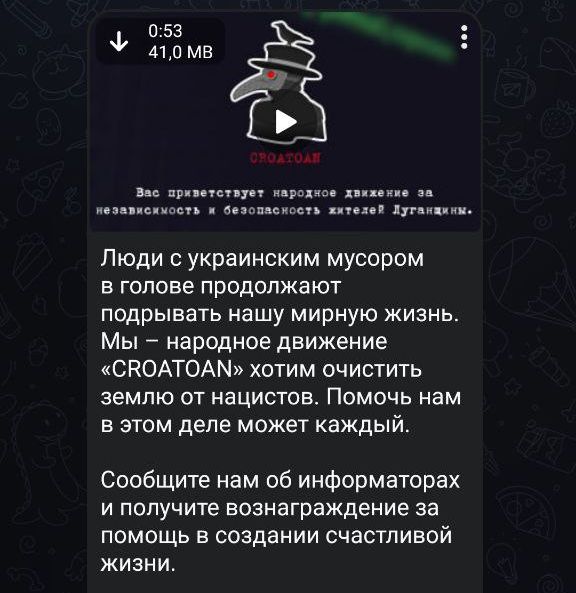 0:53
41,0 MB

CROATOAN

Вас приветствует народное движение за независимость и безопасность жителей Луганщины.

Люди с украинским мусором в голове продолжают подрывать нашу мирную жизнь. Мы – народное движение «CROATOAN» хотим очистить землю от нацистов. Помочь нам в этом деле может каждый.

Сообщите нам об информаторах и получите вознаграждение за помощь в создании счастливой жизни.